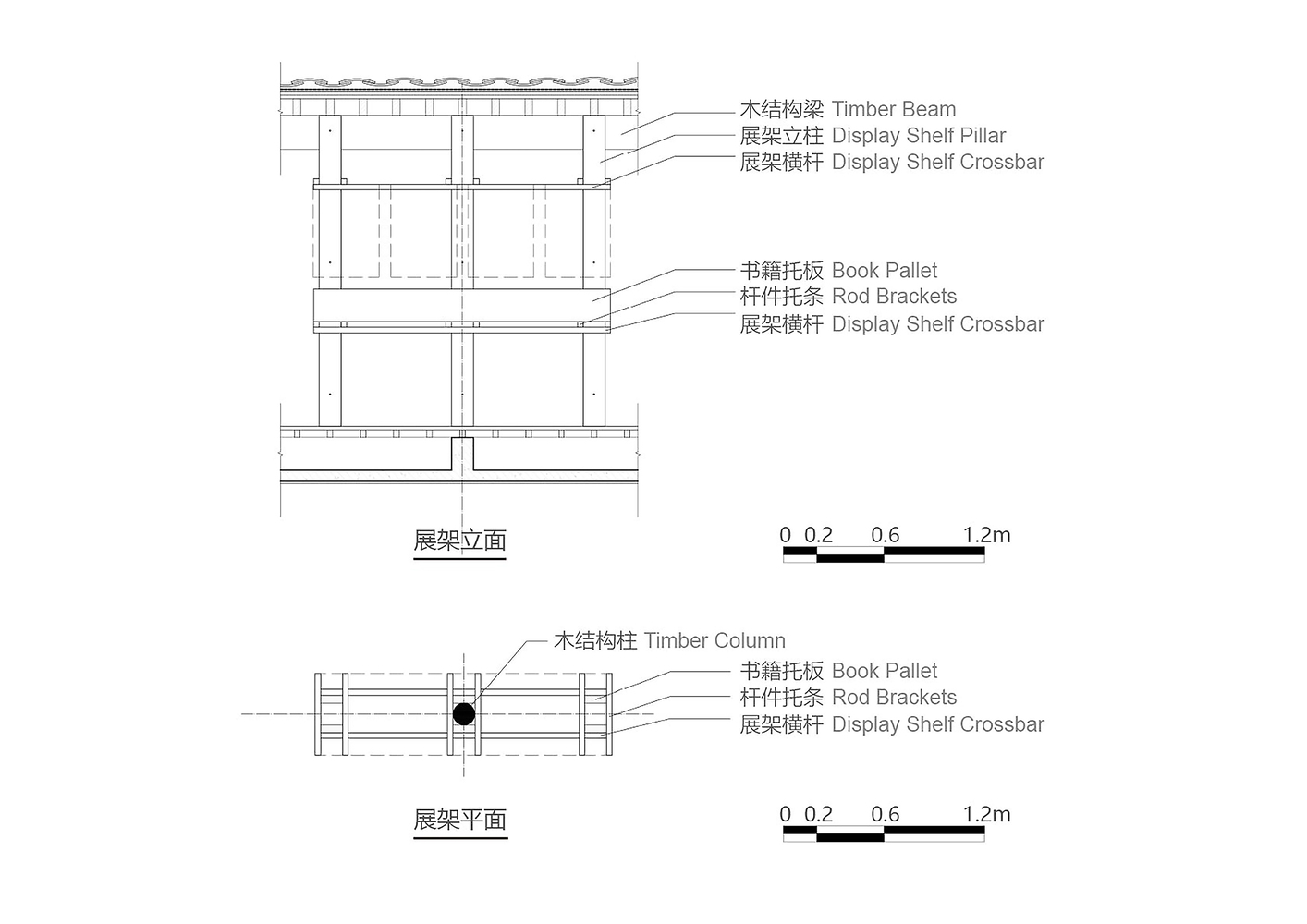 木结构梁 Timber Beam
展架立柱 Display Shelf Pillar
展架横杆 Display Shelf Crossbar

书籍托板 Book Pallet
杆件托条 Rod Brackets
展架横杆 Display Shelf Crossbar

展架立面

0 0.2 0.6 1.2m

木结构柱 Timber Column
书籍托板 Book Pallet
杆件托条 Rod Brackets
展架横杆 Display Shelf Crossbar

展架平面

0 0.2 0.6 1.2m